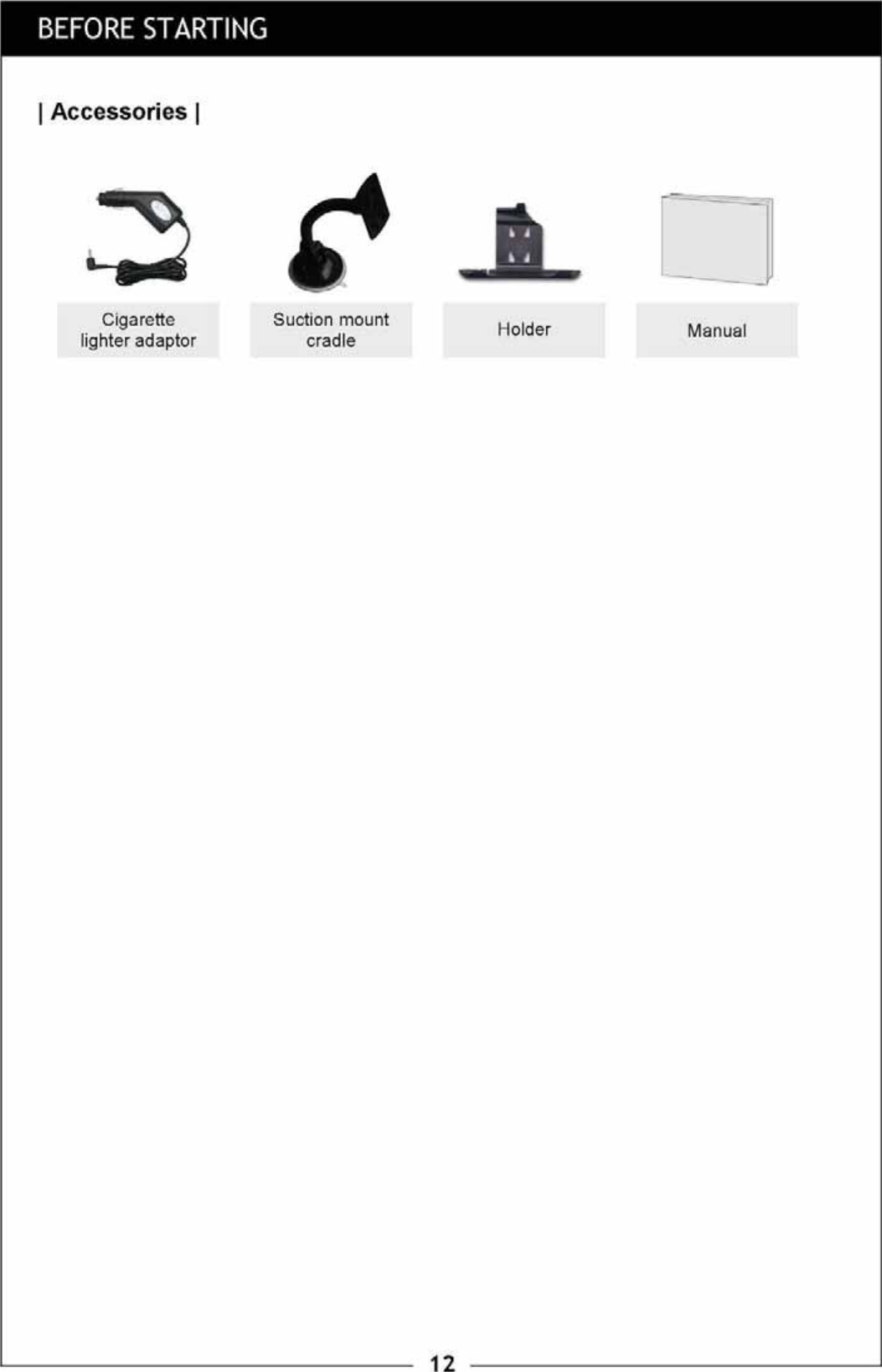 BEFORE STARTING

| Accessories |

Cigarette lighter adaptor

Suction mount cradle

Holder

Manual

12